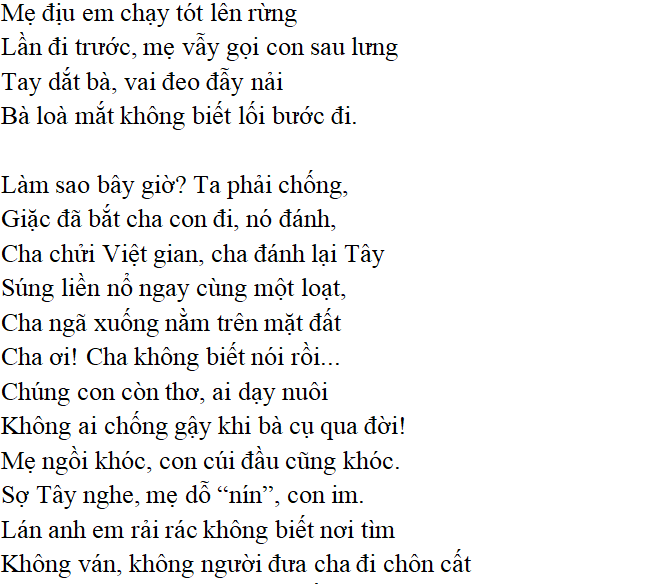 Mẹ địu em chạy tót lên rừng
Lần đi trước, mẹ vẫy gọi con sau lưng
Tay dắt bà, vai đeo đẫy nải
Bà loà mắt không biết lối bước đi.

Làm sao bây giờ? Ta phải chống,
Giặc đã bắt cha con đi, nó đánh,
Cha chửi Việt gian, cha đánh lại Tây
Súng liền nổ ngay cùng một loạt,
Cha ngã xuống nằm trên mặt đất
Cha ơi! Cha không biết nói rồi...
Chúng con còn thơ, ai dạy nuôi
Không ai chống gậy khi bà cụ qua đời!
Mẹ ngồi khóc, con cúi đầu cũng khóc.
Sợ Tây nghe, mẹ dỗ “nín”, con im.
Lán anh em rải rác không biết nơi tìm
Không ván, không người đưa cha đi chôn cất